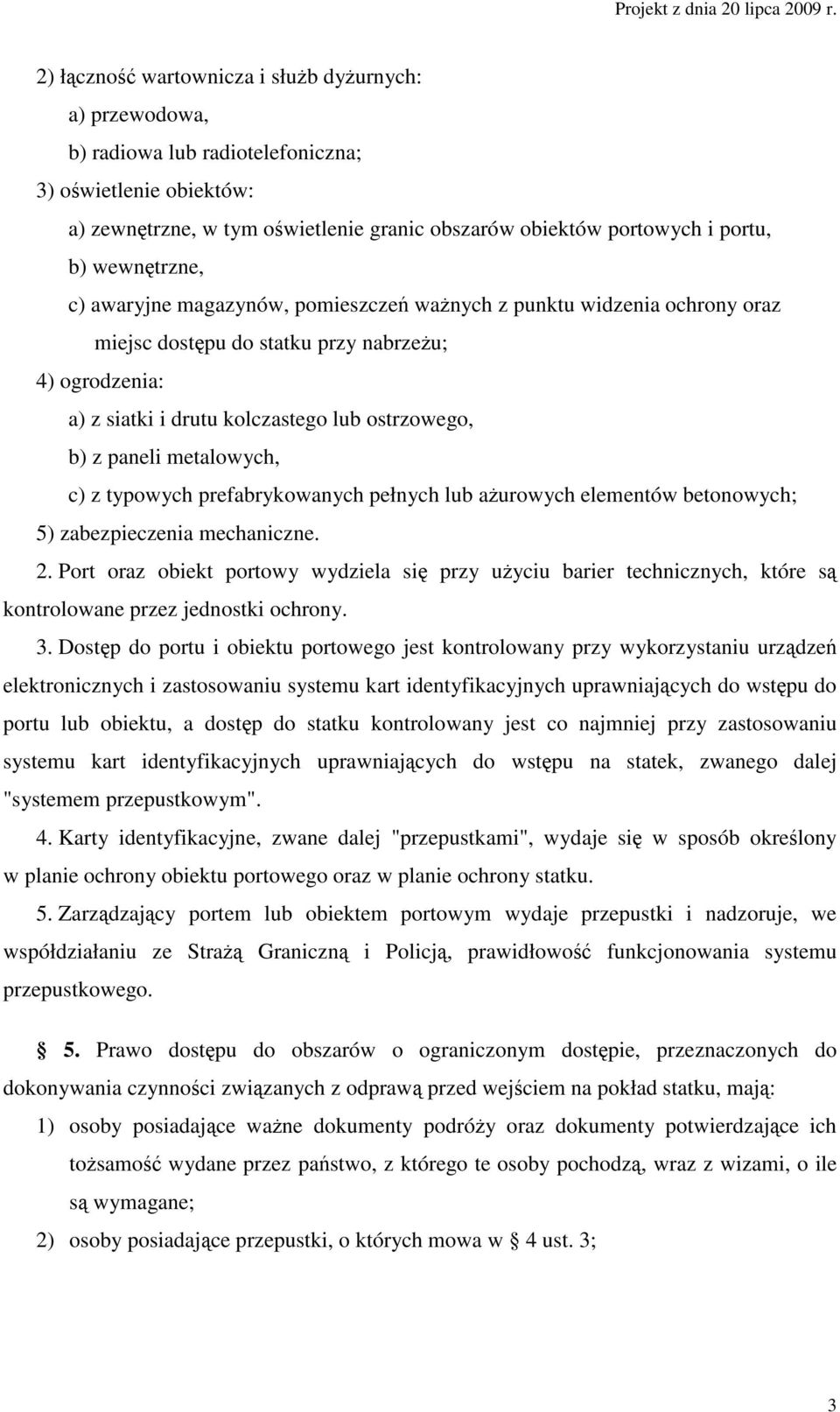 Projekt z dnia 20 lipca 2009 r.

2) łączność wartownicza i służb dyżurnych:

a) przewodowa,

b) radiowa lub radiotelefoniczna;

3) oświetlenie obiektów:

a) zewnętrzne, w tym oświetlenie granic obszarów obiektów portowych i portu,

b) wewnętrzne,

c) awaryjne magazynów, pomieszczeń ważnych z punktu widzenia ochrony oraz miejsc dostępu do statku przy nabrzeżu;

4) ogrodzenia:

a) z siatki i drutu kolczastego lub ostrzowego,

b) z paneli metalowych,

c) z typowych prefabrykowanych pełnych lub ażurowych elementów betonowych;

5) zabezpieczenia mechaniczne.

2. Port oraz obiekt portowy wydziela się przy użyciu barier technicznych, które są kontrolowane przez jednostki ochrony.

3. Dostęp do portu i obiektu portowego jest kontrolowany przy wykorzystaniu urządzeń elektronicznych i zastosowaniu systemu kart identyfikacyjnych uprawniających do wstępu do portu lub obiektu, a dostęp do statku kontrolowany jest co najmniej przy zastosowaniu systemu kart identyfikacyjnych uprawniających do wstępu na statek, zwanego dalej "systemem przepustkowym".

4. Karty identyfikacyjne, zwane dalej "przepustkami", wydaje się w sposób określony w planie ochrony obiektu portowego oraz w planie ochrony statku.

5. Zarządzający portem lub obiektem portowym wydaje przepustki i nadzoruje, we współdziałaniu ze Strażą Graniczną i Policją, prawidłowość funkcjonowania systemu przepustkowego.

5. Prawo dostępu do obszarów o ograniczonym dostępie, przeznaczonych do dokonywania czynności związanych z odprawą przed wejściem na pokład statku, mają:

1) osoby posiadające ważne dokumenty podróży oraz dokumenty potwierdzające ich tożsamość wydane przez państwo, z którego te osoby pochodzą, wraz z wizami, o ile są wymagane;

2) osoby posiadające przepustki, o których mowa w 4 ust. 3;

3